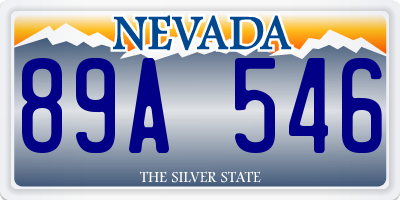 NEVADA

89A 546

THE SILVER STATE